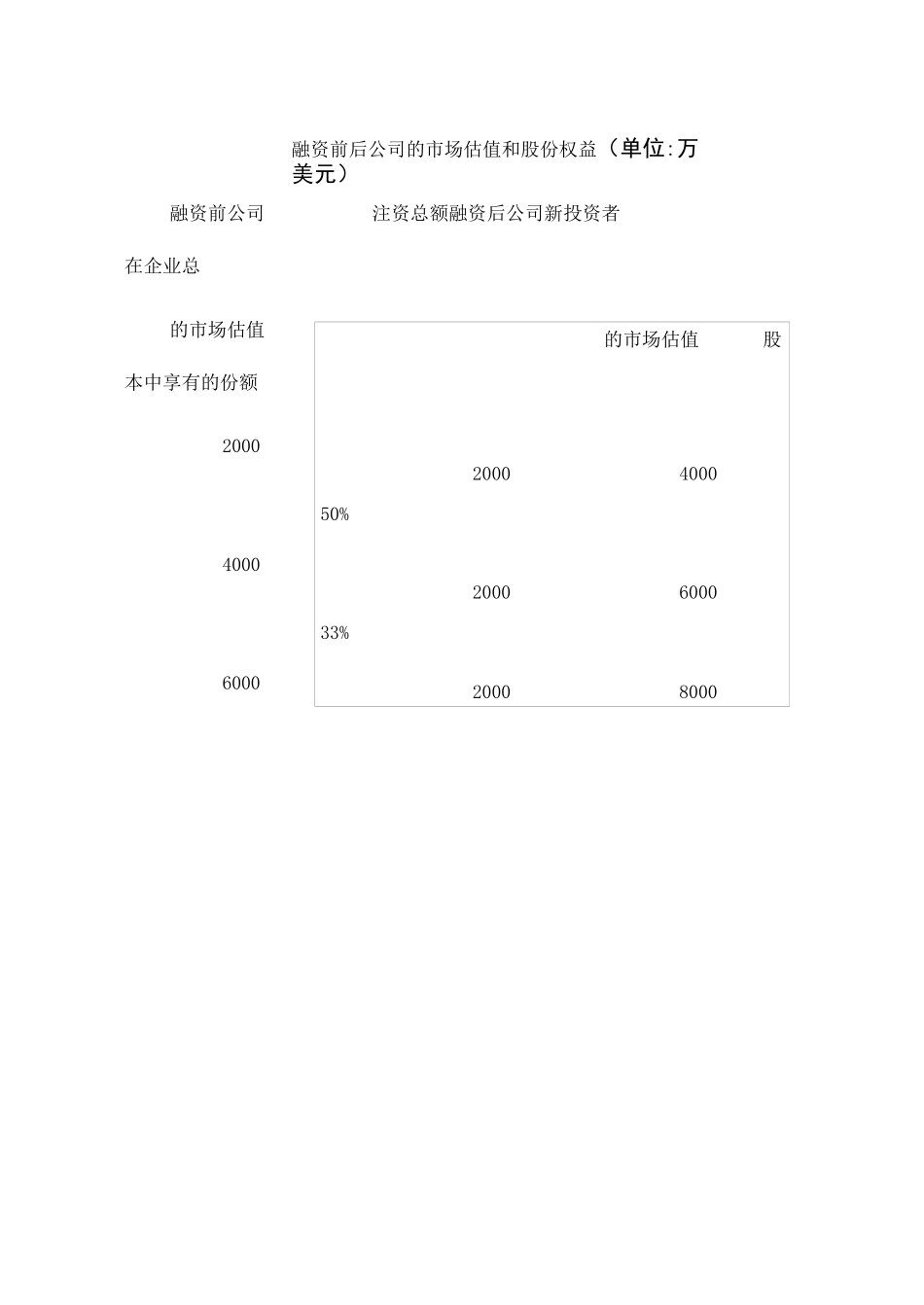 融资前后公司的市场估值和股份权益（单位:万美元）

融资前公司

注资总额融资后公司新投资者

在企业总

的市场估值

的市场估值

股

本中享有的份额

2000

2000

4000

50%

4000

2000

6000

33%

6000

2000

8000